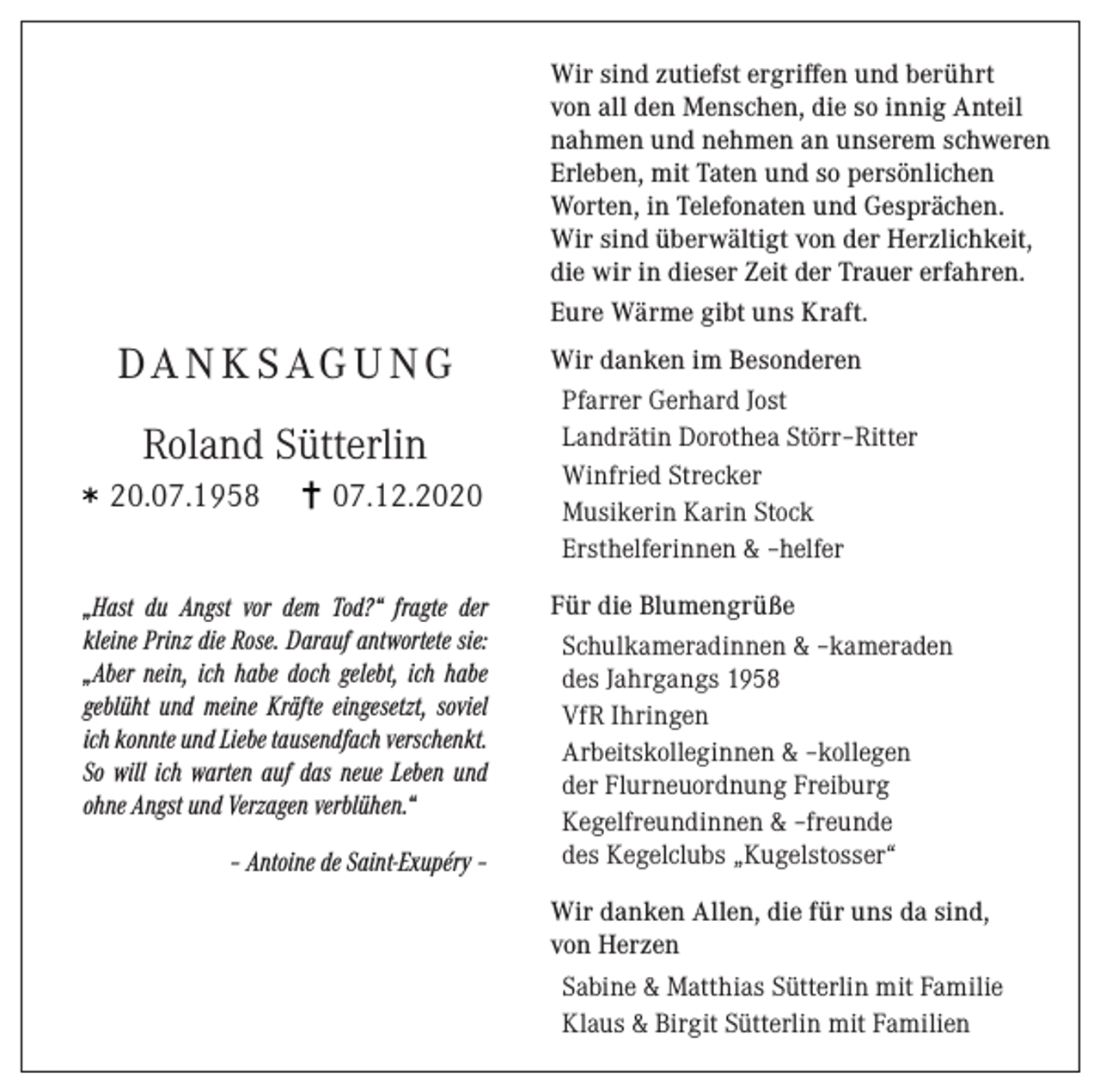 DANKSAGUNG

Roland Sütterlin

* 20.07.1958 † 07.12.2020

„Hast du Angst vor dem Tod?“ fragte der kleine Prinz die Rose. Darauf antwortete sie: „Aber nein, ich habe doch gelebt, ich habe geblüht und meine Kräfte eingesetzt, soviel ich konnte und Liebe tausendfach verschenkt. So will ich warten auf das neue Leben und ohne Angst und Verzagen verblühen.“

- Antoine de Saint-Exupéry -

Wir sind zutiefst ergriffen und berührt von all den Menschen, die so innig Anteil nahmen und nehmen an unserem schweren Erleben, mit Taten und so persönlichen Worten, in Telefonaten und Gesprächen. Wir sind überwältigt von der Herzlichkeit, die wir in dieser Zeit der Trauer erfahren.

Eure Wärme gibt uns Kraft.

Wir danken im Besonderen

Pfarrer Gerhard Jost

Landrätin Dorothea Störr-Ritter

Winfried Strecker

Musikerin Karin Stock

Ersthelferinnen & -helfer

Für die Blumengrüße

Schulkameradinnen & -kameraden des Jahrgangs 1958

VfR Ihringen

Arbeitskolleginnen & -kollegen der Flurneuordnung Freiburg

Kegelfreundinnen & -freunde des Kegelclubs „Kugelstosser“

Wir danken Allen, die für uns da sind, von Herzen

Sabine & Matthias Sütterlin mit Familie

Klaus & Birgit Sütterlin mit Familien